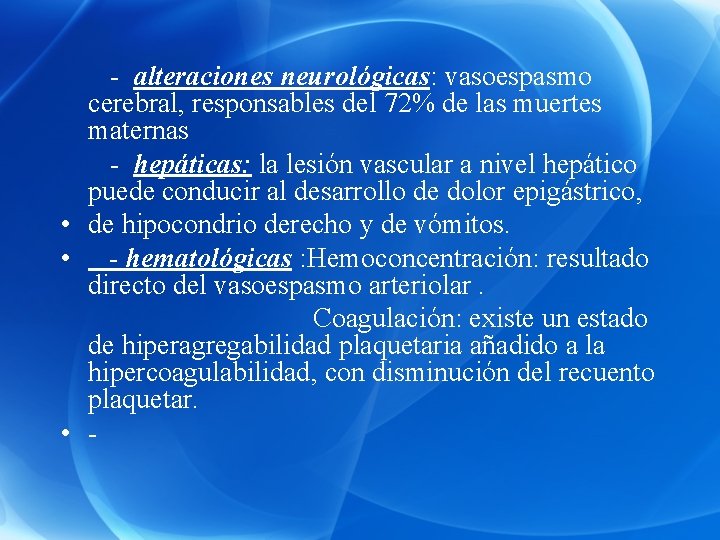 - alteraciones neurológicas: vasoespasmo cerebral, responsables del 72% de las muertes maternas

- hepáticas: la lesión vascular a nivel hepático puede conducir al desarrollo de dolor epigástrico,

• de hipocondrio derecho y de vómitos.

• - hematológicas :Hemoconcentración: resultado directo del vasoespasmo arteriolar .

Coagulación: existe un estado de hiperagregabilidad plaquetaria añadido a la hipercoagulabilidad, con disminución del recuento plaquetar.

• -